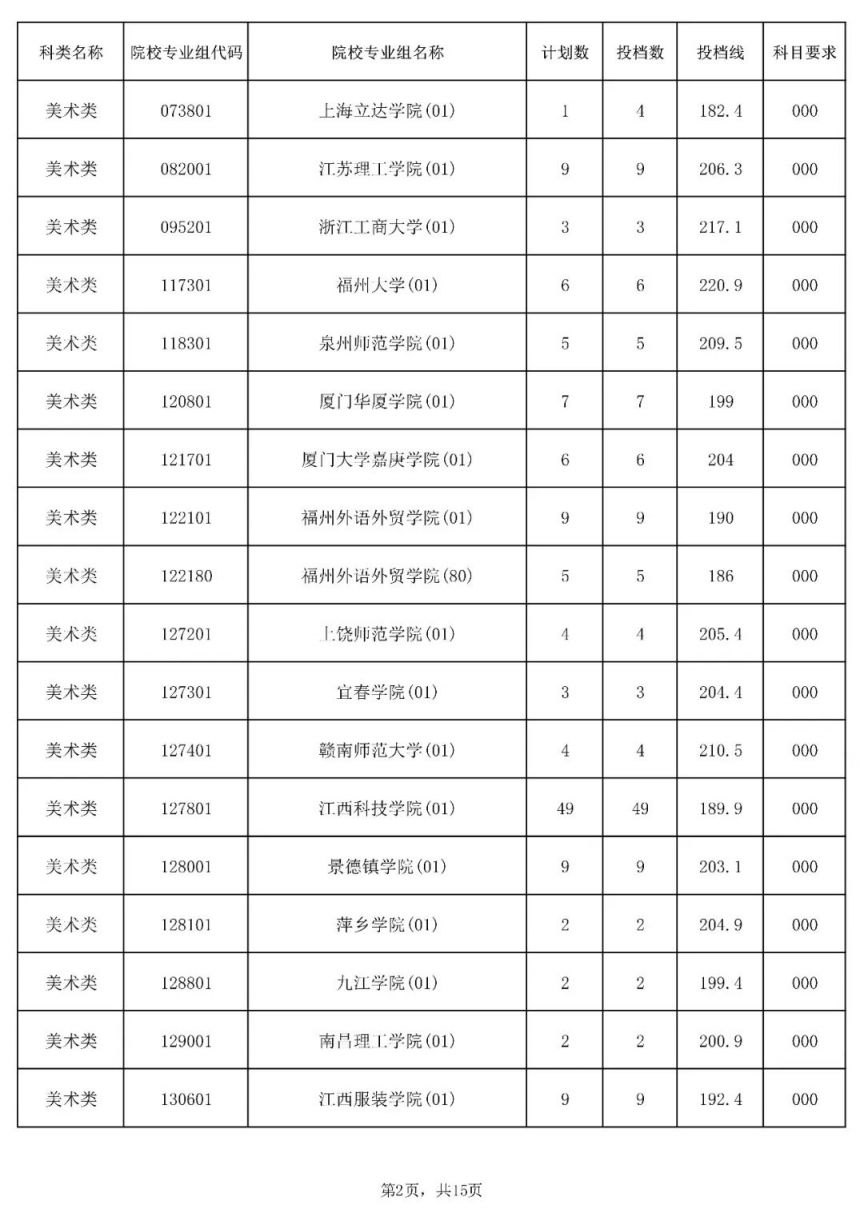 | 科类名称 | 院校专业组代码 | 院校专业组名称 | 计划数 | 投档数 | 投档线 | 科目要求 |
|---|---|---|---|---|---|---|
| 美术类 | 073801 | 上海立达学院(01) | 1 | 4 | 182.4 | 000 |
| 美术类 | 082001 | 江苏理工学院(01) | 9 | 9 | 206.3 | 000 |
| 美术类 | 095201 | 浙江工商大学(01) | 3 | 3 | 217.1 | 000 |
| 美术类 | 117301 | 福州大学(01) | 6 | 6 | 220.9 | 000 |
| 美术类 | 118301 | 泉州师范学院(01) | 5 | 5 | 209.5 | 000 |
| 美术类 | 120801 | 厦门华厦学院(01) | 7 | 7 | 199 | 000 |
| 美术类 | 121701 | 厦门大学嘉庚学院(01) | 6 | 6 | 204 | 000 |
| 美术类 | 122101 | 福州外语外贸学院(01) | 9 | 9 | 190 | 000 |
| 美术类 | 122180 | 福州外语外贸学院(80) | 5 | 5 | 186 | 000 |
| 美术类 | 127201 | 上饶师范学院(01) | 4 | 4 | 205.4 | 000 |
| 美术类 | 127301 | 宜春学院(01) | 3 | 3 | 204.4 | 000 |
| 美术类 | 127401 | 赣南师范大学(01) | 4 | 4 | 210.5 | 000 |
| 美术类 | 127801 | 江西科技学院(01) | 49 | 49 | 189.9 | 000 |
| 美术类 | 128001 | 景德镇学院(01) | 9 | 9 | 203.1 | 000 |
| 美术类 | 128101 | 萍乡学院(01) | 2 | 2 | 204.9 | 000 |
| 美术类 | 128801 | 九江学院(01) | 2 | 2 | 199.4 | 000 |
| 美术类 | 129001 | 南昌理工学院(01) | 2 | 2 | 200.9 | 000 |
| 美术类 | 130601 | 江西服装学院(01) | 9 | 9 | 192.4 | 000 |

第2页，共15页